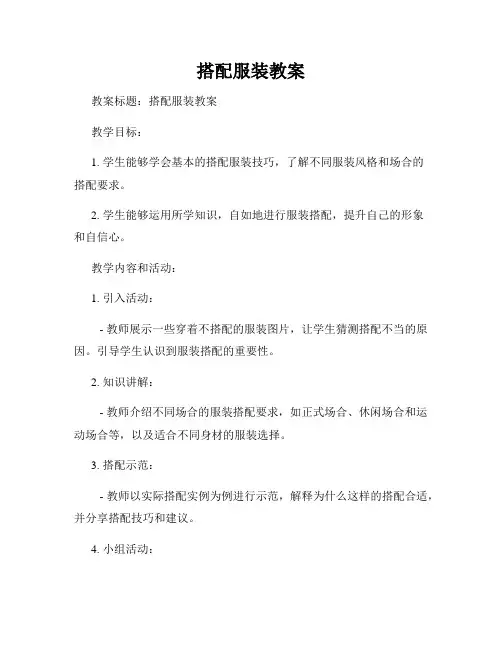 搭配服装教案

教案标题：搭配服装教案

教学目标：

1. 学生能够学会基本的搭配服装技巧，了解不同服装风格和场合的搭配要求。

2. 学生能够运用所学知识，自如地进行服装搭配，提升自己的形象和自信心。

教学内容和活动：

1. 引入活动：

- 教师展示一些穿着不搭配的服装图片，让学生猜测搭配不当的原因。引导学生认识到服装搭配的重要性。

2. 知识讲解：

- 教师介绍不同场合的服装搭配要求，如正式场合、休闲场合和运动场合等，以及适合不同身材的服装选择。

3. 搭配示范：

- 教师以实际搭配实例为例进行示范，解释为什么这样的搭配合适，并分享搭配技巧和建议。

4. 小组活动：